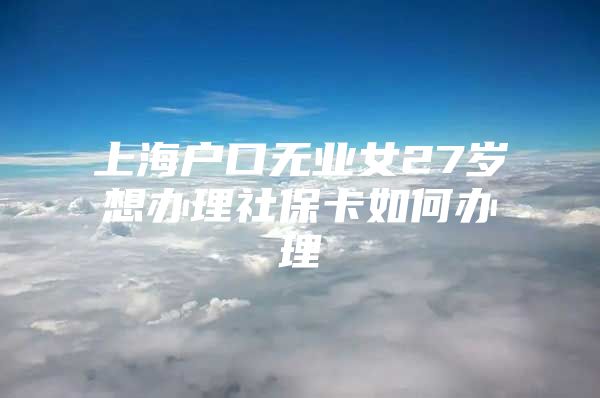 上海户口无业女27岁想办理社保卡如何办理